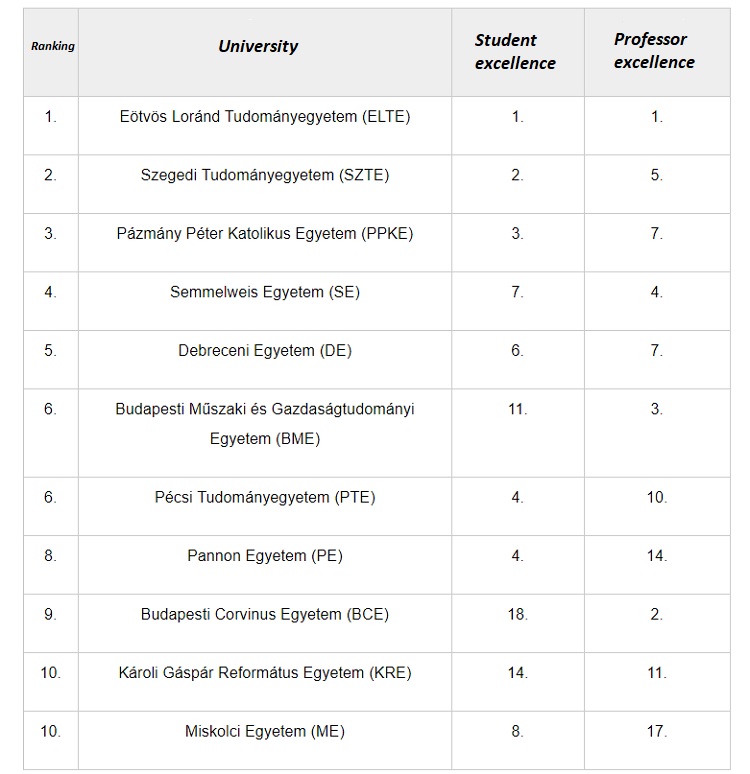 | Ranking | University | Student excellence | Professor excellence |
|---|---|---|---|
| 1. | Eötvös Loránd Tudományegyetem (ELTE) | 1. | 1. |
| 2. | Szegedi Tudományegyetem (SZTE) | 2. | 5. |
| 3. | Pázmány Péter Katolikus Egyetem (PPKE) | 3. | 7. |
| 4. | Semmelweis Egyetem (SE) | 7. | 4. |
| 5. | Debreceni Egyetem (DE) | 6. | 7. |
| 6. | Budapesti Műszaki és Gazdaságtudományi Egyetem (BME) | 11. | 3. |
| 6. | Pécsi Tudományegyetem (PTE) | 4. | 10. |
| 8. | Pannon Egyetem (PE) | 4. | 14. |
| 9. | Budapesti Corvinus Egyetem (BCE) | 18. | 2. |
| 10. | Károli Gáspár Református Egyetem (KRE) | 14. | 11. |
| 10. | Miskolci Egyetem (ME) | 8. | 17. |